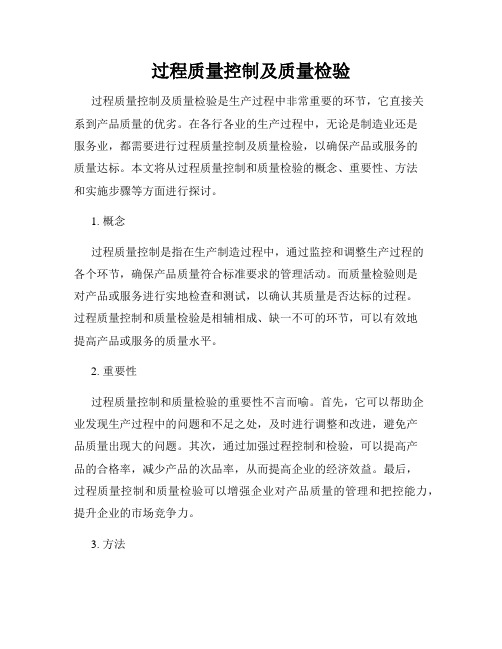 过程质量控制及质量检验

过程质量控制及质量检验是生产过程中非常重要的环节，它直接关系到产品质量的优劣。在各行各业的生产过程中，无论是制造业还是服务业，都需要进行过程质量控制及质量检验，以确保产品或服务的质量达标。本文将从过程质量控制和质量检验的概念、重要性、方法和实施步骤等方面进行探讨。

1. 概念

过程质量控制是指在生产制造过程中，通过监控和调整生产过程的各个环节，确保产品质量符合标准要求的管理活动。而质量检验则是对产品或服务进行实地检查和测试，以确认其质量是否达标的过程。过程质量控制和质量检验是相辅相成、缺一不可的环节，可以有效地提高产品或服务的质量水平。

2. 重要性

过程质量控制和质量检验的重要性不言而喻。首先，它可以帮助企业发现生产过程中的问题和不足之处，及时进行调整和改进，避免产品质量出现大的问题。其次，通过加强过程控制和检验，可以提高产品的合格率，减少产品的次品率，从而提高企业的经济效益。最后，过程质量控制和质量检验可以增强企业对产品质量的管理和把控能力，提升企业的市场竞争力。

3. 方法